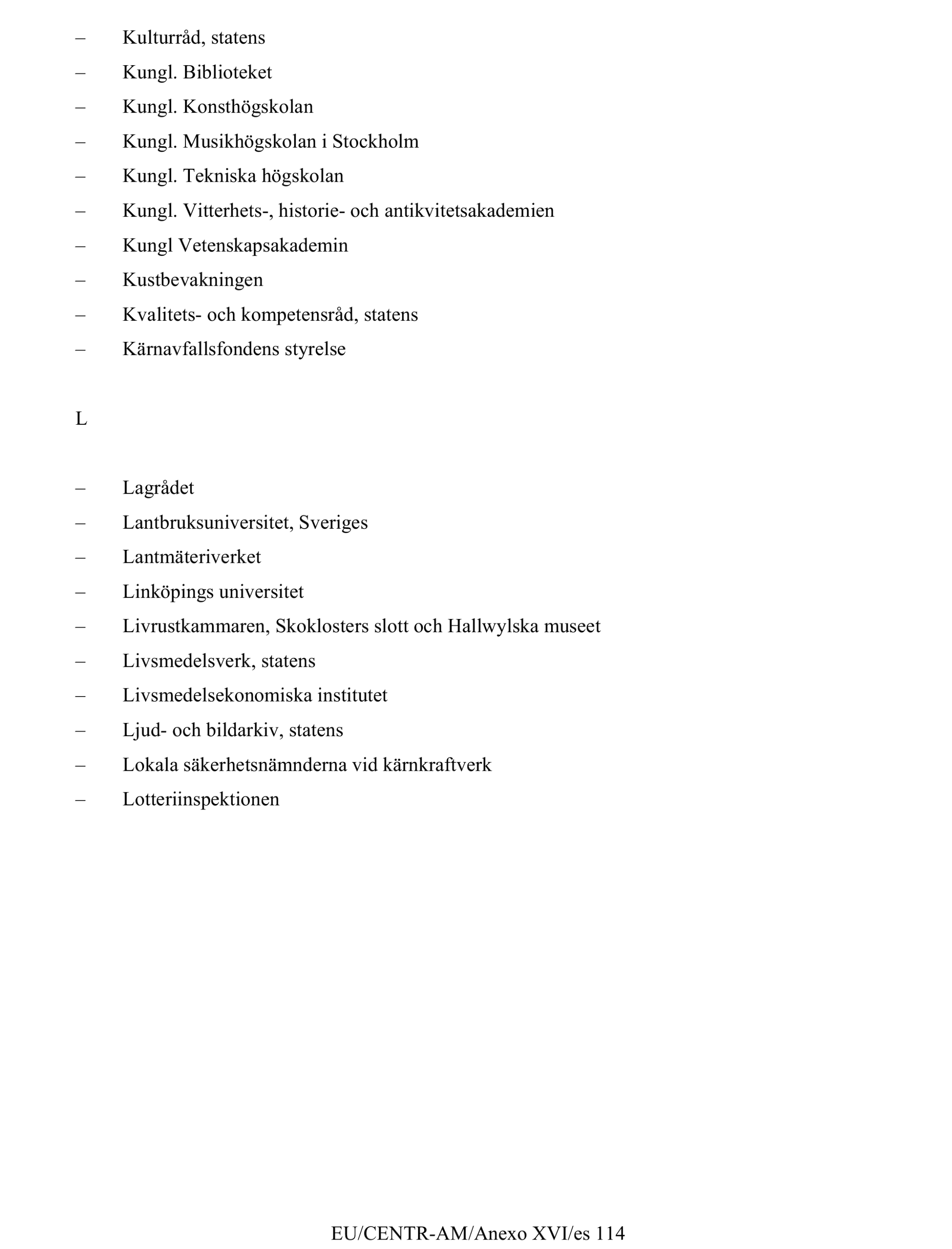 – Kulturråd, statens
– Kungl. Biblioteket
– Kungl. Konsthögskolan
– Kungl. Musikhögskolan i Stockholm
– Kungl. Tekniska högskolan
– Kungl. Vitterhets-, historie- och antikvitetsakademien
– Kungl Vetenskapsakademin
– Kustbevakningen
– Kvalitets- och kompetensråd, statens
– Kärnavfallsfondens styrelse

L

– Lagrådet
– Lantbruksuniversitet, Sveriges
– Lantmäteriverket
– Linköpings universitet
– Livrustkammaren, Skoklosters slott och Hallwylska museet
– Livsmedelsverk, statens
– Livsmedelsekonomiska institutet
– Ljud- och bildarkiv, statens
– Lokala säkerhetsnämnderna vid kärnkraftverk
– Lotteriinspektionen

EU/CENTR-AM/Anexo XVI/es 114